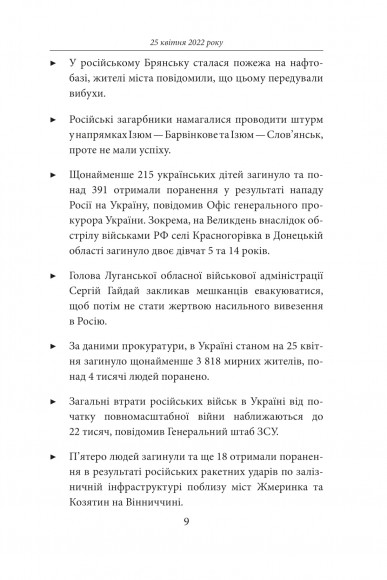 25 квітня 2022 року

► У російському Брянську сталася пожежа на нафтобазі, жителі міста повідомили, що цьому передували вибухи.

► Російські загарбники намагалися проводити штурм у напрямках Ізюм — Барвінкове та Ізюм — Слов'янськ, проте не мали успіху.

► Щонайменше 215 українських дітей загинуло та понад 391 отримали поранення у результаті нападу Росії на Україну, повідомив Офіс генерального прокурора України. Зокрема, на Великдень внаслідок обстрілу військами РФ селі Красногорівка в Донецькій області загинуло двоє дівчат 5 та 14 років.

► Голова Луганської обласної військової адміністрації Сергій Гайдай закликав мешканців евакуюватися, щоб потім не стати жертвою насильного вивезення в Росію.

► За даними прокуратури, в Україні станом на 25 квітня загинуло щонайменше 3 818 мирних жителів, понад 4 тисячі людей поранено.

► Загальні втрати російських військ в Україні від початку повномасштабної війни наближаються до 22 тисяч, повідомив Генеральний штаб ЗСУ.

► П'ятеро людей загинули та ще 18 отримали поранення в результаті російських ракетних ударів по залізничній інфраструктурі поблизу міст Жмеринка та Козятин на Вінниччині.

9